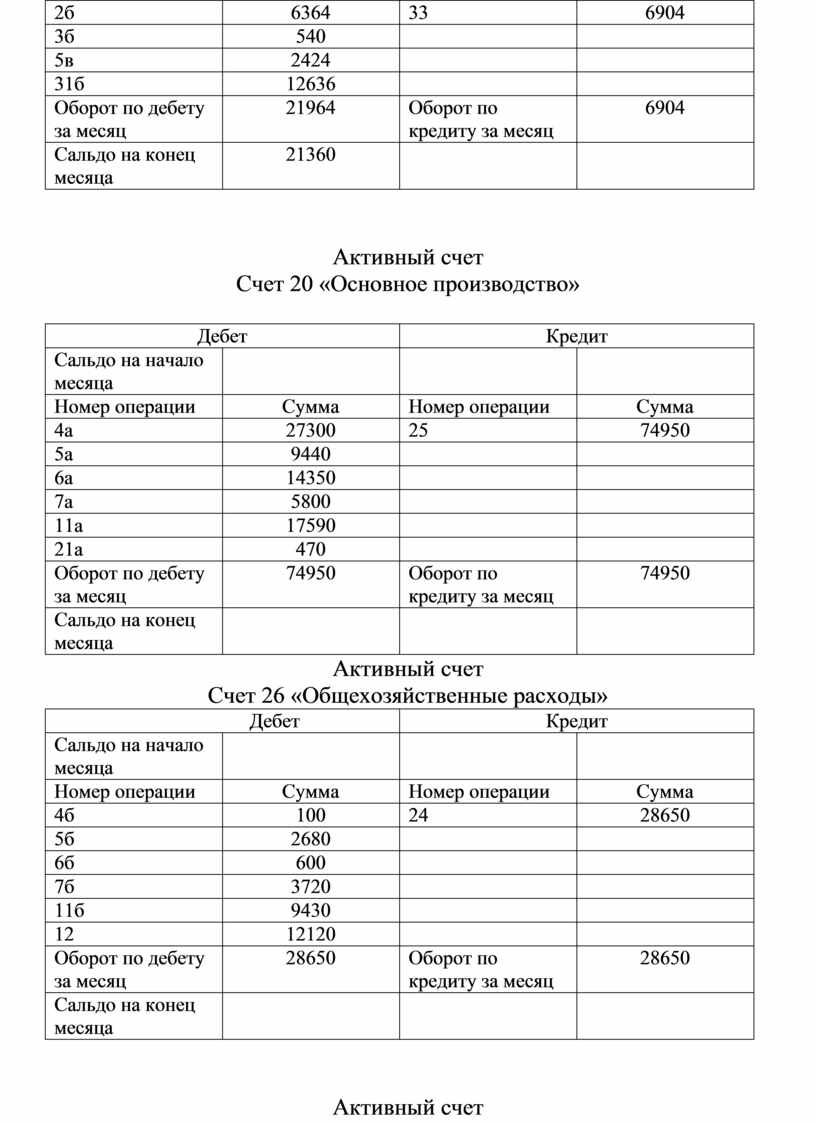 | 2б | 6364 | 33 | 6904 |
|---|---|---|---|
| 3б | 540 | | |
| 5в | 2424 | | |
| 31б | 12636 | | |
| Оборот по дебету за месяц | 21964 | Оборот по кредиту за месяц | 6904 |
| Сальдо на конец месяца | 21360 | | |

Активный счет
Счет 20 «Основное производство»

| Дебет | | Кредит | |
|---|---|---|---|
| Сальдо на начало месяца | | | |
| Номер операции | Сумма | Номер операции | Сумма |
| 4а | 27300 | 25 | 74950 |
| 5а | 9440 | | |
| 6а | 14350 | | |
| 7а | 5800 | | |
| 11а | 17590 | | |
| 21а | 470 | | |
| Оборот по дебету за месяц | 74950 | Оборот по кредиту за месяц | 74950 |
| Сальдо на конец месяца | | | |

Активный счет
Счет 26 «Общехозяйственные расходы»

| Дебет | | Кредит | |
|---|---|---|---|
| Сальдо на начало месяца | | | |
| Номер операции | Сумма | Номер операции | Сумма |
| 4б | 100 | 24 | 28650 |
| 5б | 2680 | | |
| 6б | 600 | | |
| 7б | 3720 | | |
| 11б | 9430 | | |
| 12 | 12120 | | |
| Оборот по дебету за месяц | 28650 | Оборот по кредиту за месяц | 28650 |
| Сальдо на конец месяца | | | |

Активный счет